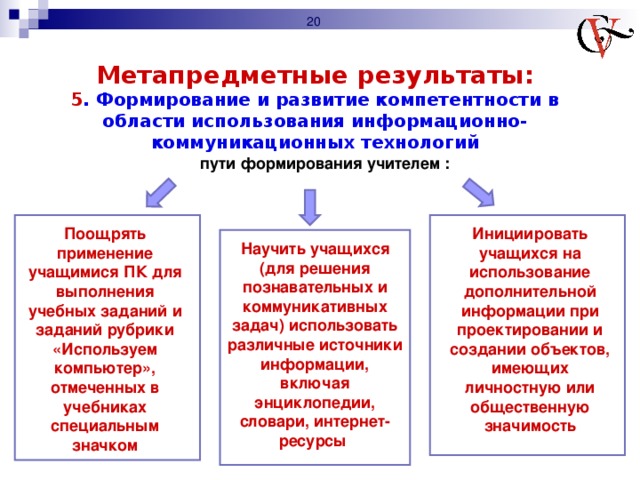 20

Метапредметные результаты:
5. Формирование и развитие компетентности в области использования информационно-коммуникационных технологий

пути формирования учителем :

Поощрять применение учащимися ПК для выполнения учебных заданий и заданий рубрики «Используем компьютер», отмеченных в учебниках специальным значком

Научить учащихся (для решения познавательных и коммуникативных задач) использовать различные источники информации, включая энциклопедии, словари, интернет-ресурсы

Инициировать учащихся на использование дополнительной информации при проектировании и создании объектов, имеющих личностную или общественную значимость